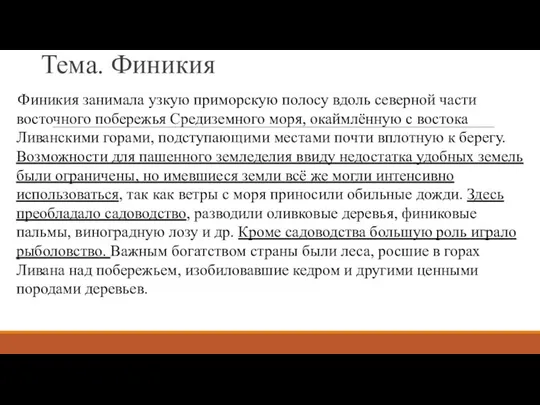 Тема. Финикия

Финикия занимала узкую приморскую полосу вдоль северной части восточного побережья Средиземного моря, окаймлённую с востока Ливанскими горами, подступающими местами почти вплотную к берегу. Возможности для пашенного земледелия ввиду недостатка удобных земель были ограничены, но имевшиеся земли всё же могли интенсивно использоваться, так как ветры с моря приносили обильные дожди. Здесь преобладало садоводство, разводили оливковые деревья, финиковые пальмы, виноградную лозу и др. Кроме садоводства большую роль играло рыболовство. Важным богатством страны были леса, росшие в горах Ливана над побережьем, изобиловавшие кедром и другими ценными породами деревьев.